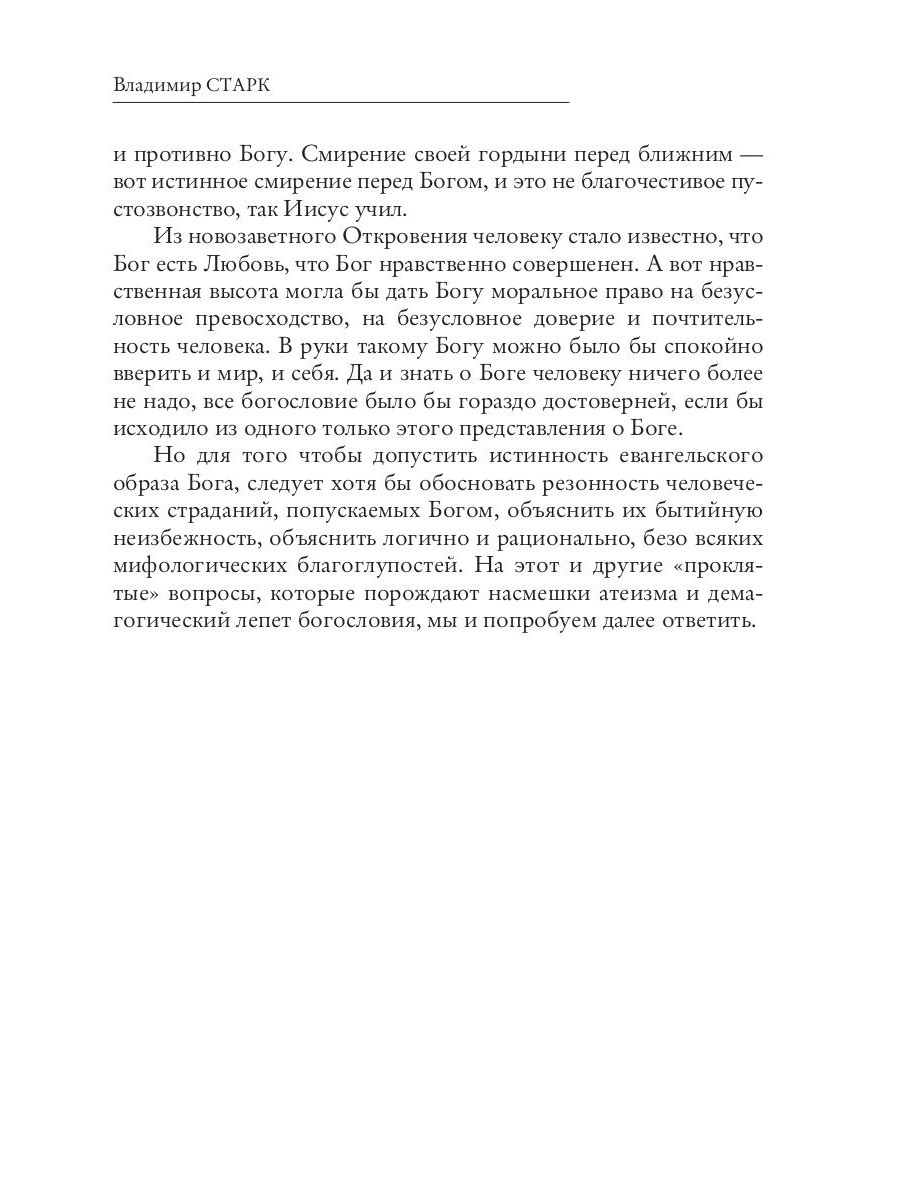 Владимир СТАРК

и противно Богу. Смирение своей гордыни перед ближним — вот истинное смирение перед Богом, и это не благочестивое пустозвонство, так Иисус учил.

Из новозаветного Откровения человеку стало известно, что Бог есть Любовь, что Бог нравственно совершенен. А вот нравственная высота могла бы дать Богу моральное право на безусловное превосходство, на безусловное доверие и почтительность человека. В руки такому Богу можно было бы спокойно вверить и мир, и себя. Да и знать о Боге человеку ничего более не надо, все богословие было бы гораздо достоверней, если бы исходило из одного только этого представления о Боге.

Но для того чтобы допустить истинность евангельского образа Бога, следует хотя бы обосновать резонность человеческих страданий, попускаемых Богом, объяснить их бытийную неизбежность, объяснить логично и рационально, безо всяких мифологических благоглупостей. На этот и другие «проклятые» вопросы, которые порождают насмешки атеизма и демагогический лепет богословия, мы и попробуем далее ответить.